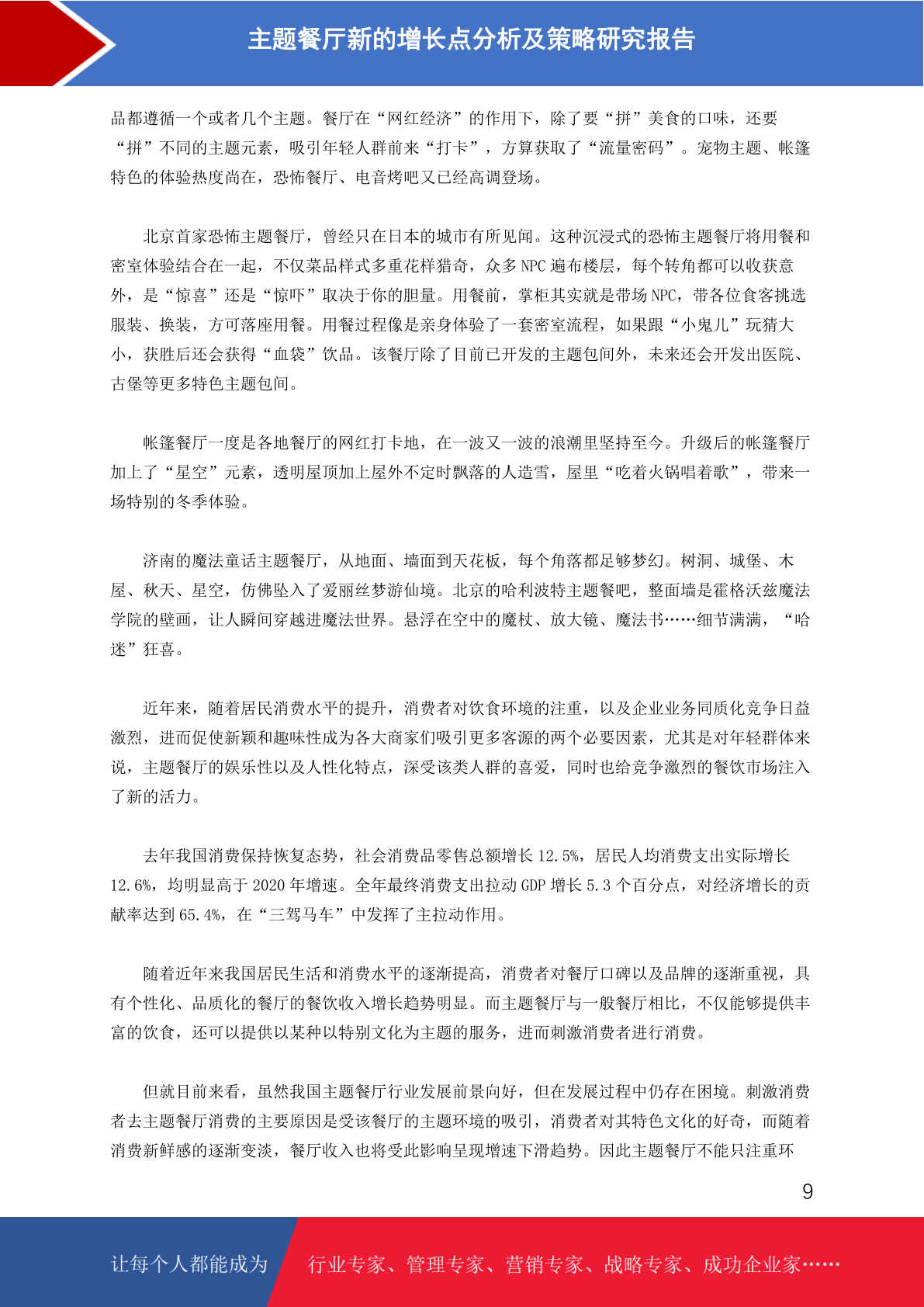 主题餐厅新的增长点分析及策略研究报告

品都遵循一个或者几个主题。餐厅在“网红经济”的作用下，除了要“拼”美食的口味，还要“拼”不同的主题元素，吸引年轻人群前来“打卡”，方算获取了“流量密码”。宠物主题、帐篷特色的体验热度尚在，恐怖餐厅、电音烤吧又已经高调登场。

北京首家恐怖主题餐厅，曾经只在日本的城市有所见闻。这种沉浸式的恐怖主题餐厅将用餐和密室体验结合在一起，不仅菜品样式多重花样猎奇，众多 NPC 遍布楼层，每个转角都可以收获意外，是“惊喜”还是“惊吓”取决于你的胆量。用餐前，掌柜其实就是带场 NPC，带各位食客挑选服装、换装，方可落座用餐。用餐过程像是亲身体验了一套密室流程，如果跟“小鬼儿”玩猜大小，获胜后还会获得“血袋”饮品。该餐厅除了目前已开发的主题包间外，未来还会开发出医院、古堡等更多特色主题包间。

帐篷餐厅一度是各地餐厅的网红打卡地，在一波又一波的浪潮里坚持至今。升级后的帐篷餐厅加上了“星空”元素，透明屋顶加上屋外不定时飘落的人造雪，屋里“吃着火锅唱着歌”，带来一场特别的冬季体验。

济南的魔法童话主题餐厅，从地面、墙面到天花板，每个角落都足够梦幻。树洞、城堡、木屋、秋天、星空，仿佛坠入了爱丽丝梦游仙境。北京的哈利波特主题餐吧，整面墙是霍格沃兹魔法学院的壁画，让人瞬间穿越进魔法世界。悬浮在空中的魔杖、放大镜、魔法书……细节满满，“哈迷”狂喜。

近年来，随着居民消费水平的提升，消费者对饮食环境的注重，以及企业业务同质化竞争日益激烈，进而促使新颖和趣味性成为各大商家们吸引更多客源的两个必要因素，尤其是对年轻群体来说，主题餐厅的娱乐性以及人性化特点，深受该类人群的喜爱，同时也给竞争激烈的餐饮市场注入了新的活力。

去年我国消费保持恢复态势，社会消费品零售总额增长 12.5%，居民人均消费支出实际增长 12.6%，均明显高于 2020 年增速。全年最终消费支出拉动 GDP 增长 5.3 个百分点，对经济增长的贡献率达到 65.4%，在“三驾马车”中发挥了主拉动作用。

随着近年来我国居民生活和消费水平的逐渐提高，消费者对餐厅口碑以及品牌的逐渐重视，具有个性化、品质化的餐厅的餐饮收入增长趋势明显。而主题餐厅与一般餐厅相比，不仅能够提供丰富的饮食，还可以提供以某种以特别文化为主题的服务，进而刺激消费者进行消费。

但就目前来看，虽然我国主题餐厅行业发展前景向好，但在发展过程中仍存在困境。刺激消费者去主题餐厅消费的主要原因是受该餐厅的主题环境的吸引，消费者对其特色文化的好奇，而随着消费新鲜感的逐渐变淡，餐厅收入也将受此影响呈现增速下滑趋势。因此主题餐厅不能只注重环

9

让每个人都能成为 行业专家、管理专家、营销专家、战略专家、成功企业家……